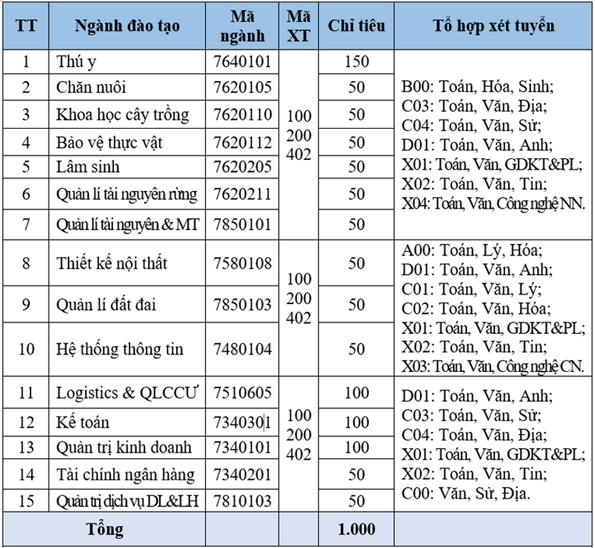 | TT | Ngành đào tạo | Mã ngành | Mã XT | Chỉ tiêu | Tổ hợp xét tuyển |
|---|---|---|---|---|---|
| 1 | Thú y | 7640101 | 100 200 402 | 150 | B00: Toán, Hóa, Sinh; C03: Toán, Văn, Địa; C04: Toán, Văn, Sử; D01: Toán, Văn, Anh; X01: Toán, Văn, GDKT&PL; X02: Toán, Văn, Tin; X04: Toán, Văn, Công nghệ NN. |
| 2 | Chăn nuôi | 7620105 | | 50 | |
| 3 | Khoa học cây trồng | 7620110 | | 50 | |
| 4 | Bảo vệ thực vật | 7620112 | | 50 | |
| 5 | Lâm sinh | 7620205 | | 50 | |
| 6 | Quản lí tài nguyên rừng | 7620211 | | 50 | |
| 7 | Quản lí tài nguyên & MT | 7850101 | | 50 | |
| 8 | Thiết kế nội thất | 7580108 | 100 200 402 | 50 | A00: Toán, Lý, Hóa; D01: Toán, Văn, Anh; C01: Toán, Văn, Lý; C02: Toán, Văn, Hóa; X01: Toán, Văn, GDKT&PL; X02: Toán, Văn, Tin; X03: Toán, Văn, Công nghệ CN. |
| 9 | Quản lí đất đai | 7850103 | | 50 | |
| 10 | Hệ thống thông tin | 7480104 | | 50 | |
| 11 | Logistics & QLCCƯ | 7510605 | 100 200 402 | 100 | D01: Toán, Văn, Anh; C03: Toán, Văn, Sử; C04: Toán, Văn, Địa; X01: Toán, Văn, GDKT&PL; X02: Toán, Văn, Tin; C00: Văn, Sử, Địa. |
| 12 | Kế toán | 7340301 | | 100 | |
| 13 | Quản trị kinh doanh | 7340101 | | 100 | |
| 14 | Tài chính ngân hàng | 7340201 | | 50 | |
| 15 | Quản trị dịch vụ DL&LH | 7810103 | | 50 | |
| Tổng | | | | 1.000 | |